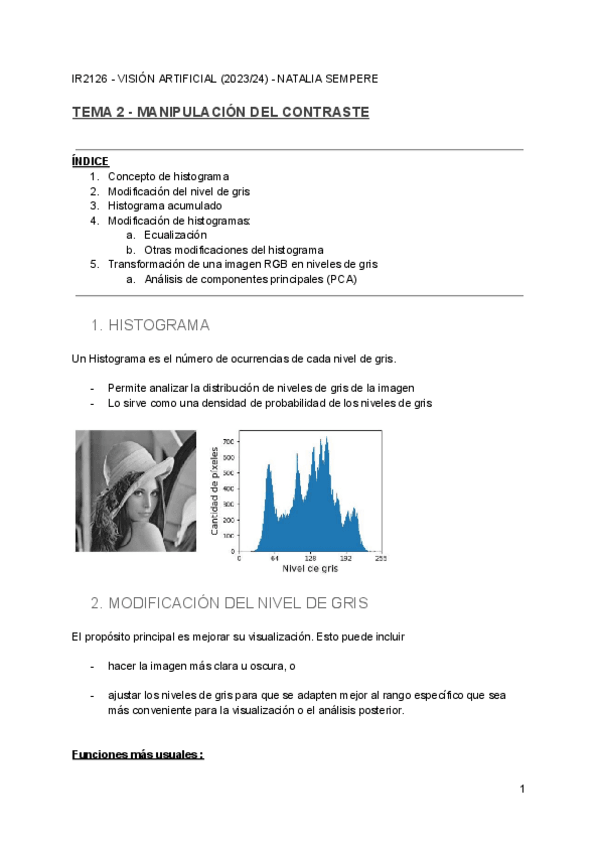 IR2126 - VISIÓN ARTIFICIAL (2023/24) - NATALIA SEMPERE

TEMA 2 - MANIPULACIÓN DEL CONTRASTE

ÍNDICE
1. Concepto de histograma
2. Modificación del nivel de gris
3. Histograma acumulado
4. Modificación de histogramas:
a. Ecualización
b. Otras modificaciones del histograma
5. Transformación de una imagen RGB en niveles de gris
a. Análisis de componentes principales (PCA)

1. HISTOGRAMA

Un Histograma es el número de ocurrencias de cada nivel de gris.

- Permite analizar la distribución de niveles de gris de la imagen
- Lo sirve como una densidad de probabilidad de los niveles de gris

Cantidad de píxeles
700
600
500
400
300
200
100
0
0 64 128 192 255
Nivel de gris

2. MODIFICACIÓN DEL NIVEL DE GRIS

El propósito principal es mejorar su visualización. Esto puede incluir

- hacer la imagen más clara u oscura, o

- ajustar los niveles de gris para que se adapten mejor al rango específico que sea más conveniente para la visualización o el análisis posterior.

Funciones más usuales :

1